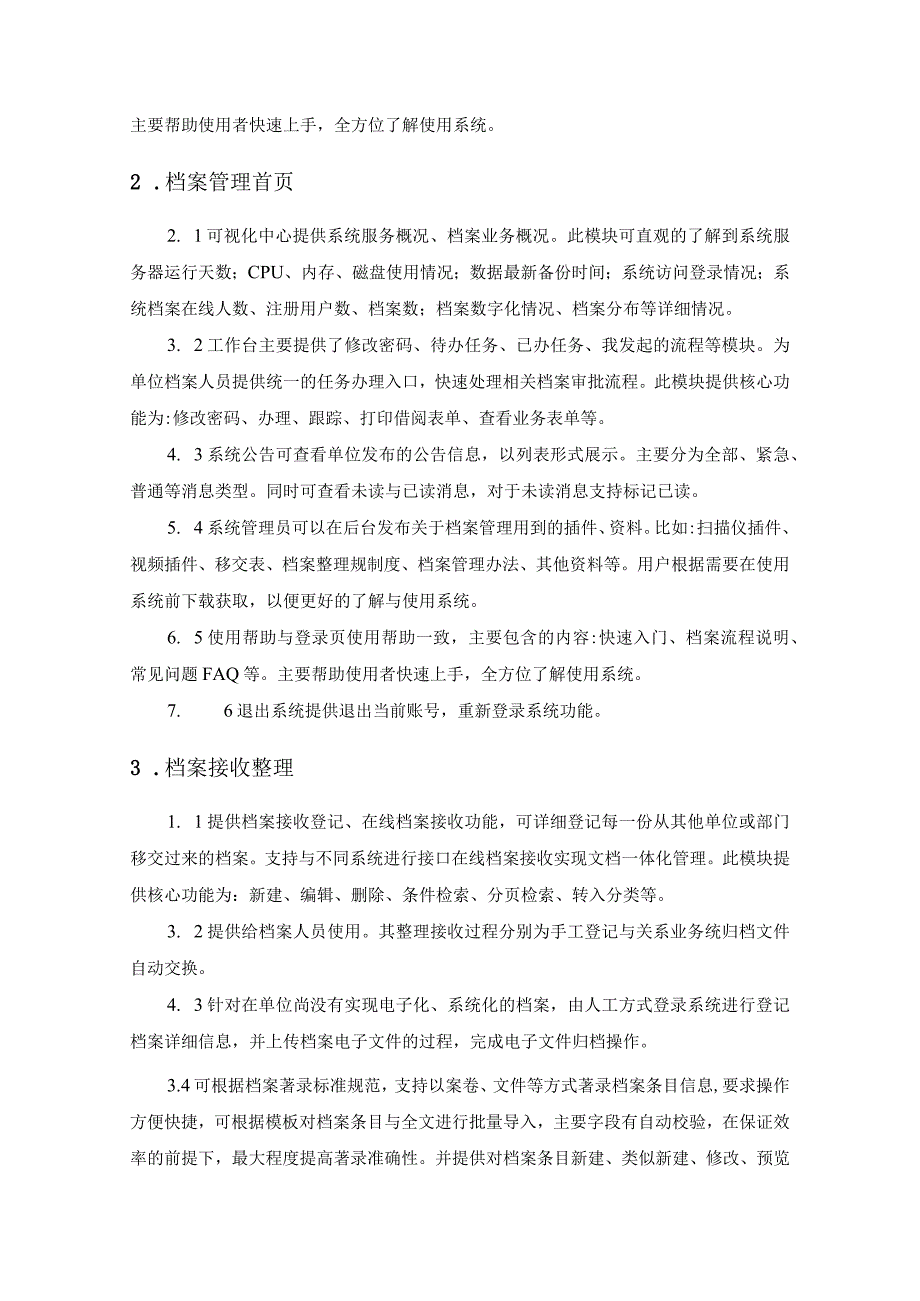 主要帮助使用者快速上手，全方位了解使用系统。

2．档案管理首页

2. 1可视化中心提供系统服务概况、档案业务概况。此模块可直观的了解到系统服务器运行天数；CPU、内存、磁盘使用情况；数据最新备份时间；系统访问登录情况；系统档案在线人数、注册用户数、档案数；档案数字化情况、档案分布等详细情况。

3. 2工作台主要提供了修改密码、待办任务、已办任务、我发起的流程等模块。为单位档案人员提供统一的任务办理入口，快速处理相关档案审批流程。此模块提供核心功能为:修改密码、办理、跟踪、打印借阅表单、查看业务表单等。

4. 3系统公告可查看单位发布的公告信息，以列表形式展示。主要分为全部、紧急、普通等消息类型。同时可查看未读与已读消息，对于未读消息支持标记已读。

5. 4系统管理员可以在后台发布关于档案管理用到的插件、资料。比如:扫描仪插件、视频插件、移交表、档案整理规制度、档案管理办法、其他资料等。用户根据需要在使用系统前下载获取，以便更好的了解与使用系统。

6. 5使用帮助与登录页使用帮助一致，主要包含的内容:快速入门、档案流程说明、常见问题FAQ等。主要帮助使用者快速上手，全方位了解使用系统。

7. 6退出系统提供退出当前账号，重新登录系统功能。

3．档案接收整理

1. 1提供档案接收登记、在线档案接收功能，可详细登记每一份从其他单位或部门移交过来的档案。支持与不同系统进行接口在线档案接收实现文档一体化管理。此模块提供核心功能为：新建、编辑、删除、条件检索、分页检索、转入分类等。

3. 2提供给档案人员使用。其整理接收过程分别为手工登记与关系业务统归档文件自动交换。

4. 3针对在单位尚没有实现电子化、系统化的档案，由人工方式登录系统进行登记档案详细信息，并上传档案电子文件的过程，完成电子文件归档操作。

3.4可根据档案著录标准规范，支持以案卷、文件等方式著录档案条目信息，要求操作方便快捷，可根据模板对档案条目与全文进行批量导入，主要字段有自动校验，在保证效率的前提下，最大程度提高著录准确性。并提供对档案条目新建、类似新建、修改、预览